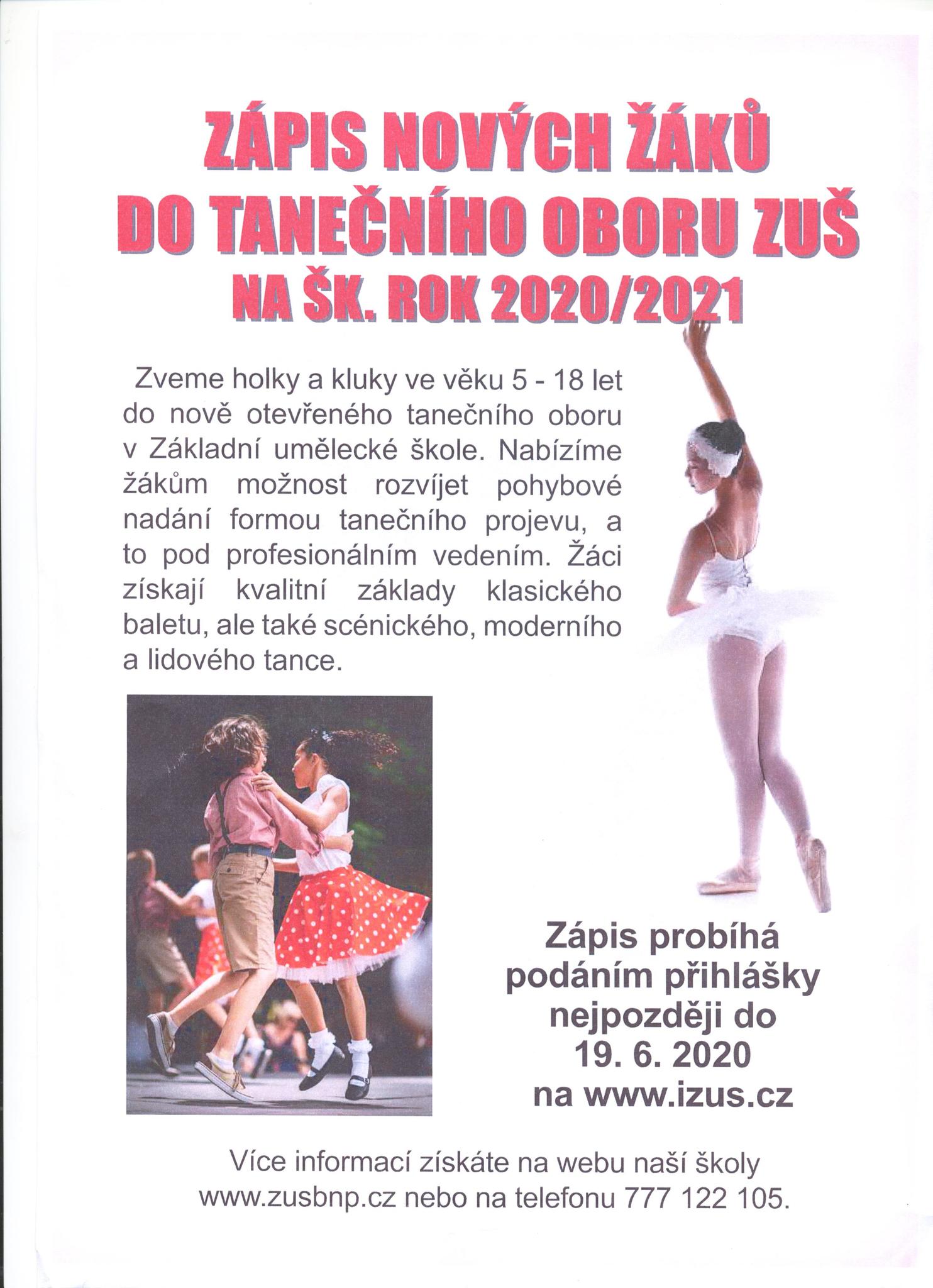 ZÁPIS NOVÝCH ŽÁKŮ
DO TANEČNÍHO OBORU ZUŠ
NA ŠK. ROK 2020/2021

Zveme holky a kluky ve věku 5 - 18 let do nově otevřeného tanečního oboru v Základní umělecké škole. Nabízíme žákům možnost rozvíjet pohybové nadání formou tanečního projevu, a to pod profesionálním vedením. Žáci získají kvalitní základy klasického baletu, ale také scénického, moderního a lidového tance.

Zápis probíhá podáním přihlášky nejpozději do 19. 6. 2020 na www.izus.cz

Více informací získáte na webu naší školy www.zusbnp.cz nebo na telefonu 777 122 105.